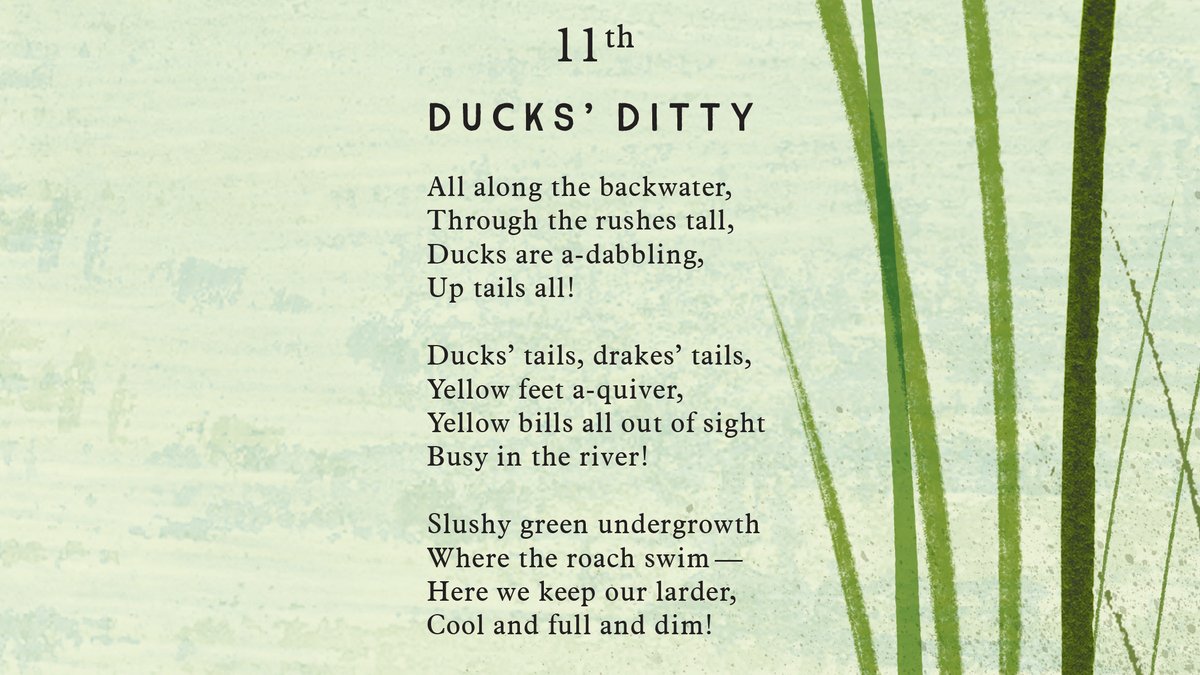 11th

DUCKS' DITTY

All along the backwater,
Through the rushes tall,
Ducks are a-dabbling,
Up tails all!

Ducks' tails, drakes' tails,
Yellow feet a-quiver,
Yellow bills all out of sight
Busy in the river!

Slushy green undergrowth
Where the roach swim —
Here we keep our larder,
Cool and full and dim!